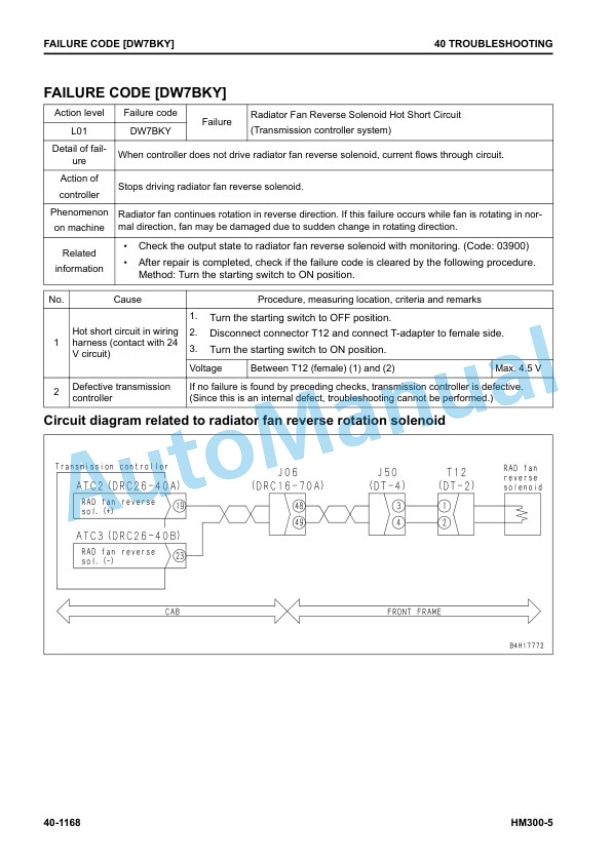 FAILURE CODE [DW7BKY] 40 TROUBLESHOOTING

FAILURE CODE [DW7BKY]

| Action level | Failure code | Failure | Radiator Fan Reverse Solenoid Hot Short Circuit (Transmission controller system) |
|---|---|---|---|
| L01 | DW7BKY | | |
| Detail of failure | When controller does not drive radiator fan reverse solenoid, current flows through circuit. | | |
| Action of controller | Stops driving radiator fan reverse solenoid. | | |
| Phenomenon on machine | Radiator fan continues rotation in reverse direction. If this failure occurs while fan is rotating in normal direction, fan may be damaged due to sudden change in rotating direction. | | |
| Related information | • Check the output state to radiator fan reverse solenoid with monitoring. (Code: 03900) • After repair is completed, check if the failure code is cleared by the following procedure. Method: Turn the starting switch to ON position. | | |

| No. | Cause | Procedure, measuring location, criteria and remarks | | |
|---|---|---|---|---|
| 1 | Hot short circuit in wiring harness (contact with 24 V circuit) | 1. Turn the starting switch to OFF position. 2. Disconnect connector T12 and connect T-adapter to female side. 3. Turn the starting switch to ON position. | | |
| | | Voltage | Between T12 (female) (1) and (2) | Max. 4.5 V |
| 2 | Defective transmission controller | If no failure is found by preceding checks, transmission controller is defective. (Since this is an internal defect, troubleshooting cannot be performed.) | | |

Circuit diagram related to radiator fan reverse rotation solenoid

Transmission controller
ATC2 (DRC26-40A)
RAD fan reverse sol. (+)
19
ATC3 (DRC26-40B)
RAD fan reverse sol. (-)
23
J06 (DRC16-70A)
48
49
J50 (DT-4)
3
4
T12 (DT-2)
1
2
RAD fan reverse solenoid
CAB
FRONT FRAME
B4H17772

AutoManual

40-1168 HM300-5